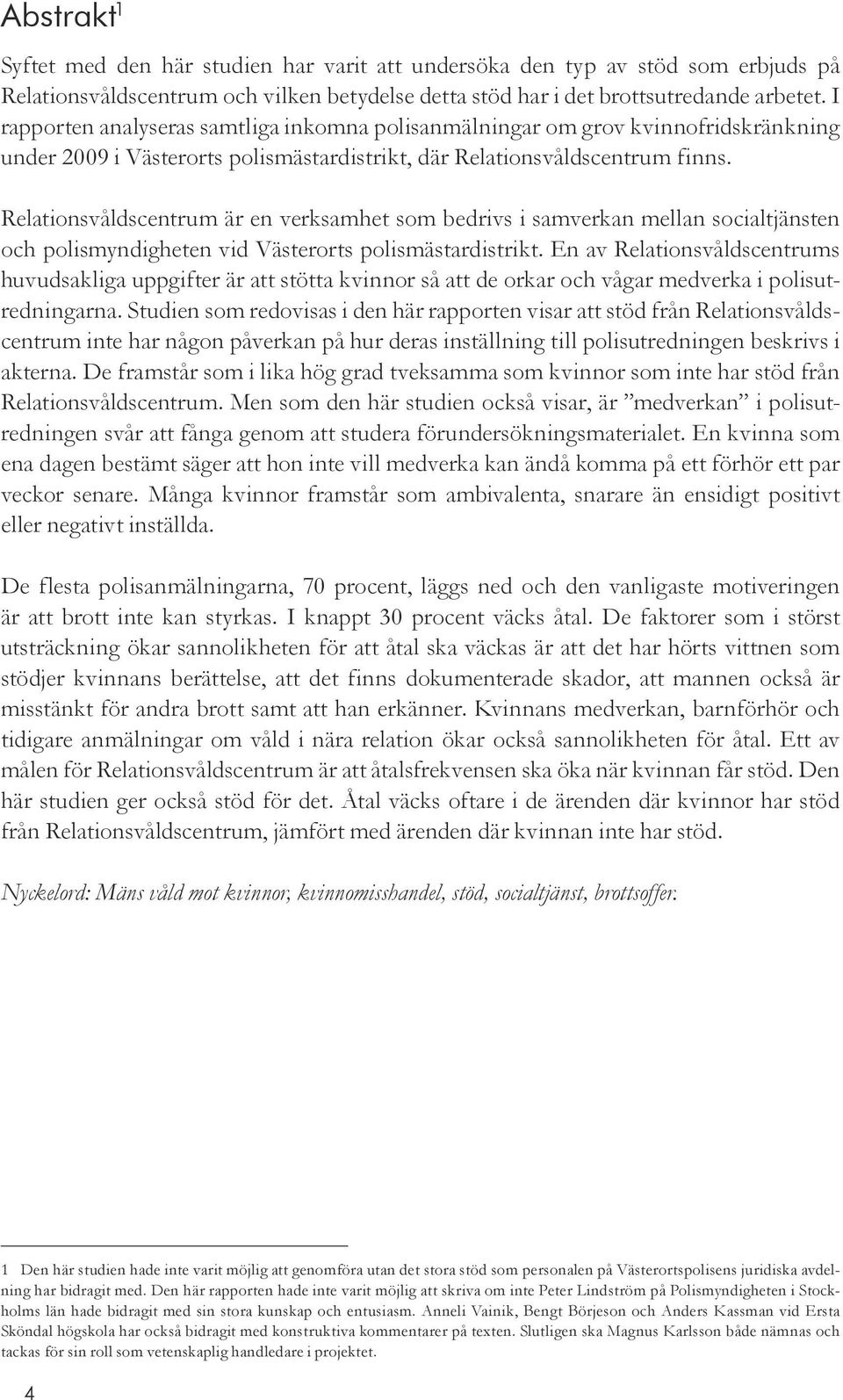 Abstrakt$^1$

Syftet med den här studien har varit att undersöka den typ av stöd som erbjuds på Relationsvåldscentrum och vilken betydelse detta stöd har i det brottsutredande arbetet. I rapporten analyseras samtliga inkomna polisanmälningar om grov kvinnofridskränkning under 2009 i Västerorts polismästardistrikt, där Relationsvåldscentrum finns.

Relationsvåldscentrum är en verksamhet som bedrivs i samverkan mellan socialtjänsten och polismyndigheten vid Västerorts polismästardistrikt. En av Relationsvåldscentrums huvudsakliga uppgifter är att stötta kvinnor så att de orkar och vågar medverka i polisutredningarna. Studien som redovisas i den här rapporten visar att stöd från Relationsvåldscentrum inte har någon påverkan på hur deras inställning till polisutredningen beskrivs i akterna. De framstår som i lika hög grad tveksamma som kvinnor som inte har stöd från Relationsvåldscentrum. Men som den här studien också visar, är ”medverkan” i polisutredningen svår att fånga genom att studera förundersökningsmaterialet. En kvinna som ena dagen bestämt säger att hon inte vill medverka kan ändå komma på ett förhör ett par veckor senare. Många kvinnor framstår som ambivalenta, snarare än ensidigt positivt eller negativt inställda.

De flesta polisanmälningarna, 70 procent, läggs ned och den vanligaste motiveringen är att brott inte kan styrkas. I knappt 30 procent väcks åtal. De faktorer som i störst utsträckning ökar sannolikheten för att åtal ska väckas är att det har hörts vittnen som stödjer kvinnans berättelse, att det finns dokumenterade skador, att mannen också är misstänkt för andra brott samt att han erkänner. Kvinnans medverkan, barnförhör och tidigare anmälningar om våld i nära relation ökar också sannolikheten för åtal. Ett av målen för Relationsvåldscentrum är att åtalsfrekvensen ska öka när kvinnan får stöd. Den här studien ger också stöd för det. Åtal väcks oftare i de ärenden där kvinnor har stöd från Relationsvåldscentrum, jämfört med ärenden där kvinnan inte har stöd.

Nyckelord: Mäns våld mot kvinnor, kvinnomisshandel, stöd, socialtjänst, brottsoffer.

1 Den här studien hade inte varit möjlig att genomföra utan det stora stöd som personalen på Västerortspolisens juridiska avdelning har bidragit med. Den här rapporten hade inte varit möjlig att skriva om inte Peter Lindström på Polismyndigheten i Stockholms län hade bidragit med sin stora kunskap och entusiasm. Anneli Vainik, Bengt Börjeson och Anders Kassman vid Ersta Sköndal högskola har också bidragit med konstruktiva kommentarer på texten. Slutligen ska Magnus Karlsson både nämnas och tackas för sin roll som vetenskaplig handledare i projektet.

4